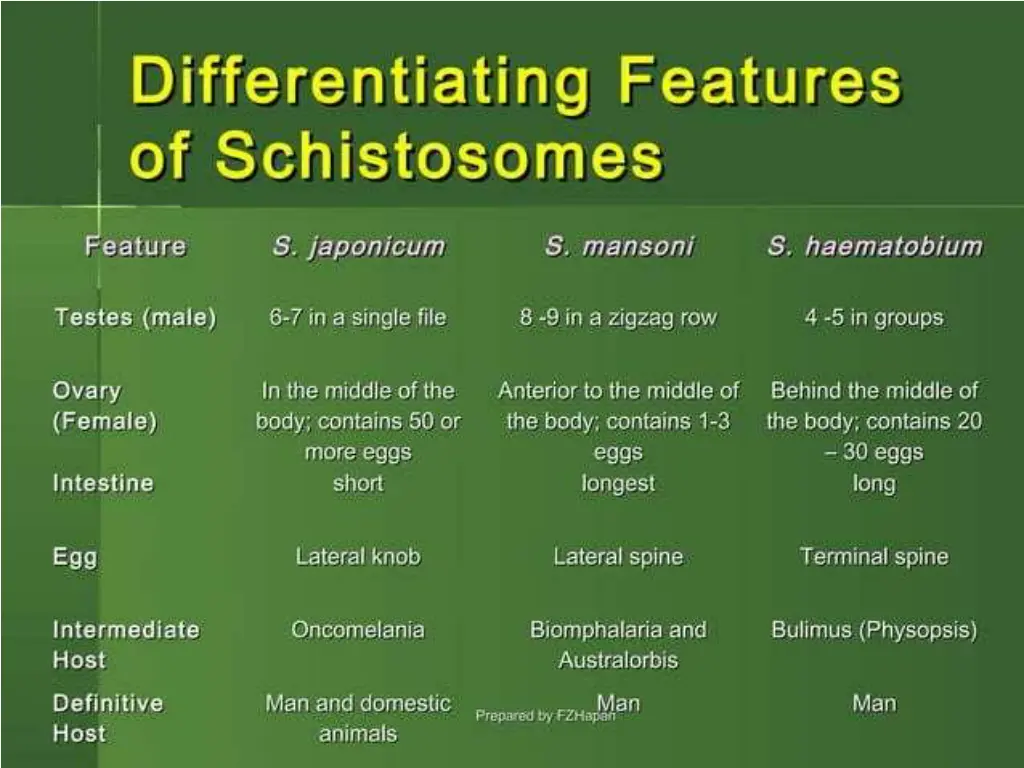 Differentiating Features of Schistosomes

| Feature | S. japonicum | S. mansoni | S. haematobium |
|---|---|---|---|
| Testes (male) | 6-7 in a single file | 8 -9 in a zigzag row | 4 -5 in groups |
| Ovary (Female) | In the middle of the body; contains 50 or more eggs | Anterior to the middle of the body; contains 1-3 eggs | Behind the middle of the body; contains 20 – 30 eggs |
| Intestine | short | longest | long |
| Egg | Lateral knob | Lateral spine | Terminal spine |
| Intermediate Host | Oncomelania | Biomphalaria and Australorbis | Bulimus (Physopsis) |
| Definitive Host | Man and domestic animals | Man | Man |

Prepared by FZHapan